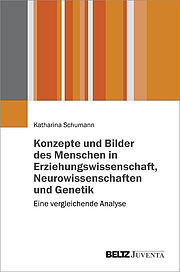 Katharina Schumann

Konzepte und Bilder des Menschen in Erziehungswissenschaft, Neurowissenschaften und Genetik

Eine vergleichende Analyse

BELTZ JUVENTA